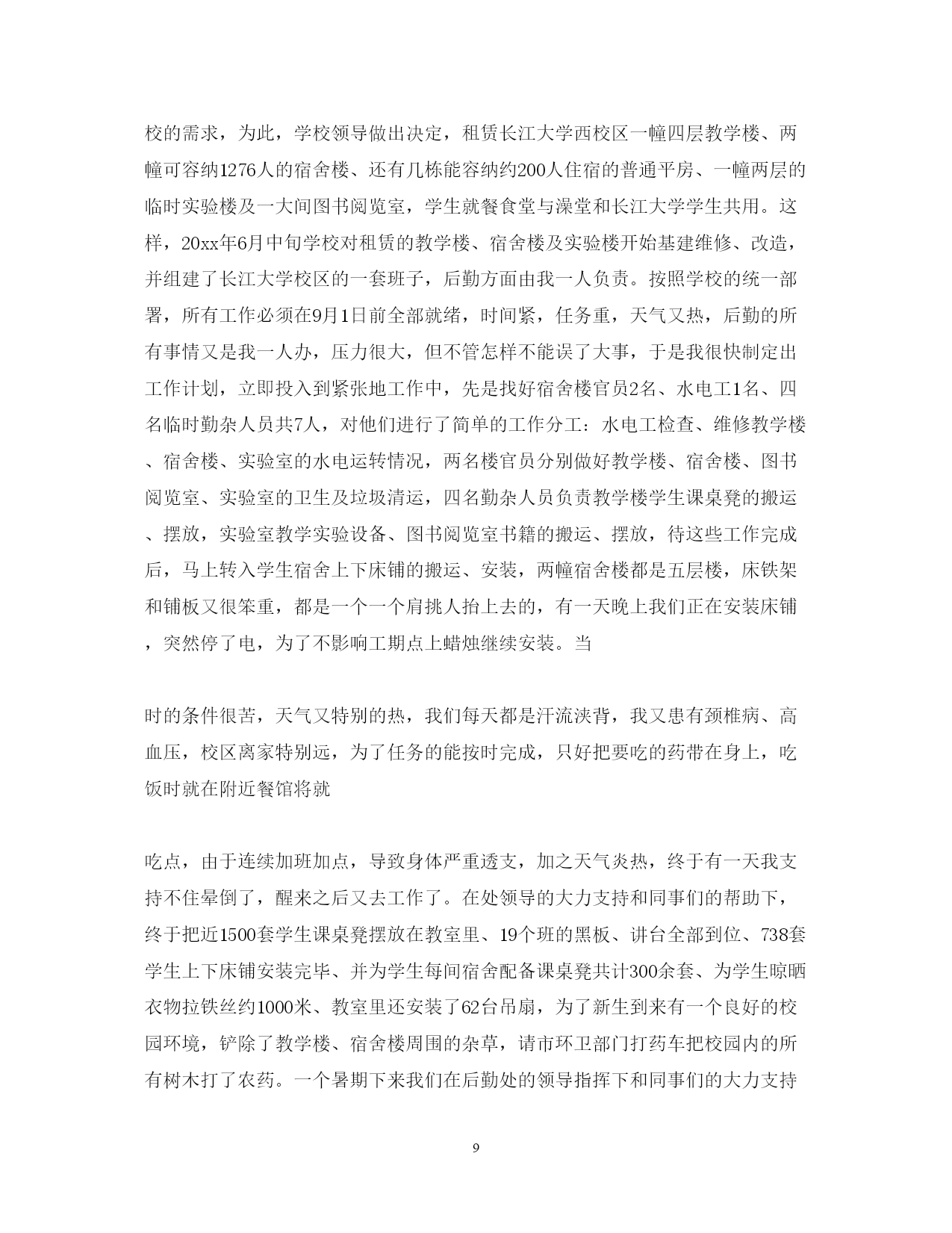 校的需求，为此，学校领导做出决定，租赁长江大学西校区一幢四层教学楼、两幢可容纳1276人的宿舍楼、还有几栋能容纳约200人住宿的普通平房、一幢两层的临时实验楼及一大间图书阅览室，学生就餐食堂与澡堂和长江大学学生共用。这样，20xx年6月中旬学校对租赁的教学楼、宿舍楼及实验楼开始基建维修、改造，并组建了长江大学校区的一套班子，后勤方面由我一人负责。按照学校的统一部署，所有工作必须在9月1日前全部就绪，时间紧，任务重，天气又热，后勤的所有事情又是我一人办，压力很大，但不管怎样不能误了大事，于是我很快制定出工作计划，立即投入到紧张地工作中，先是找好宿舍楼官员2名、水电工1名、四名临时勤杂人员共7人，对他们进行了简单的工作分工：水电工检查、维修教学楼、宿舍楼、实验室的水电运转情况，两名楼官员分别做好教学楼、宿舍楼、图书阅览室、实验室的卫生及垃圾清运，四名勤杂人员负责教学楼学生课桌凳的搬运、摆放，实验室教学实验设备、图书阅览室书籍的搬运、摆放，待这些工作完成后，马上转入学生宿舍上下床铺的搬运、安装，两幢宿舍楼都是五层楼，床铁架和铺板又很笨重，都是一个一个肩挑人抬上去的，有一天晚上我们正在安装床铺，突然停了电，为了不影响工期点上蜡烛继续安装。当

时的条件很苦，天气又特别的热，我们每天都是汗流浃背，我又患有颈椎病、高血压，校区离家特别远，为了任务的能按时完成，只好把要吃的药带在身上，吃饭时就在附近餐馆将就

吃点，由于连续加班加点，导致身体严重透支，加之天气炎热，终于有一天我支持不住晕倒了，醒来之后又去工作了。在处领导的大力支持和同事们的帮助下，终于把近1500套学生课桌凳摆放在教室里、19个班的黑板、讲台全部到位、738套学生上下床铺安装完毕、并为学生每间宿舍配备课桌凳共计300余套、为学生晾晒衣物拉铁丝约1000米、教室里还安装了62台吊扇，为了新生到来有一个良好的校园环境，铲除了教学楼、宿舍楼周围的杂草，请市环卫部门打药车把校园内的所有树木打了农药。一个暑期下来我们在后勤处的领导指挥下和同事们的大力支持

9